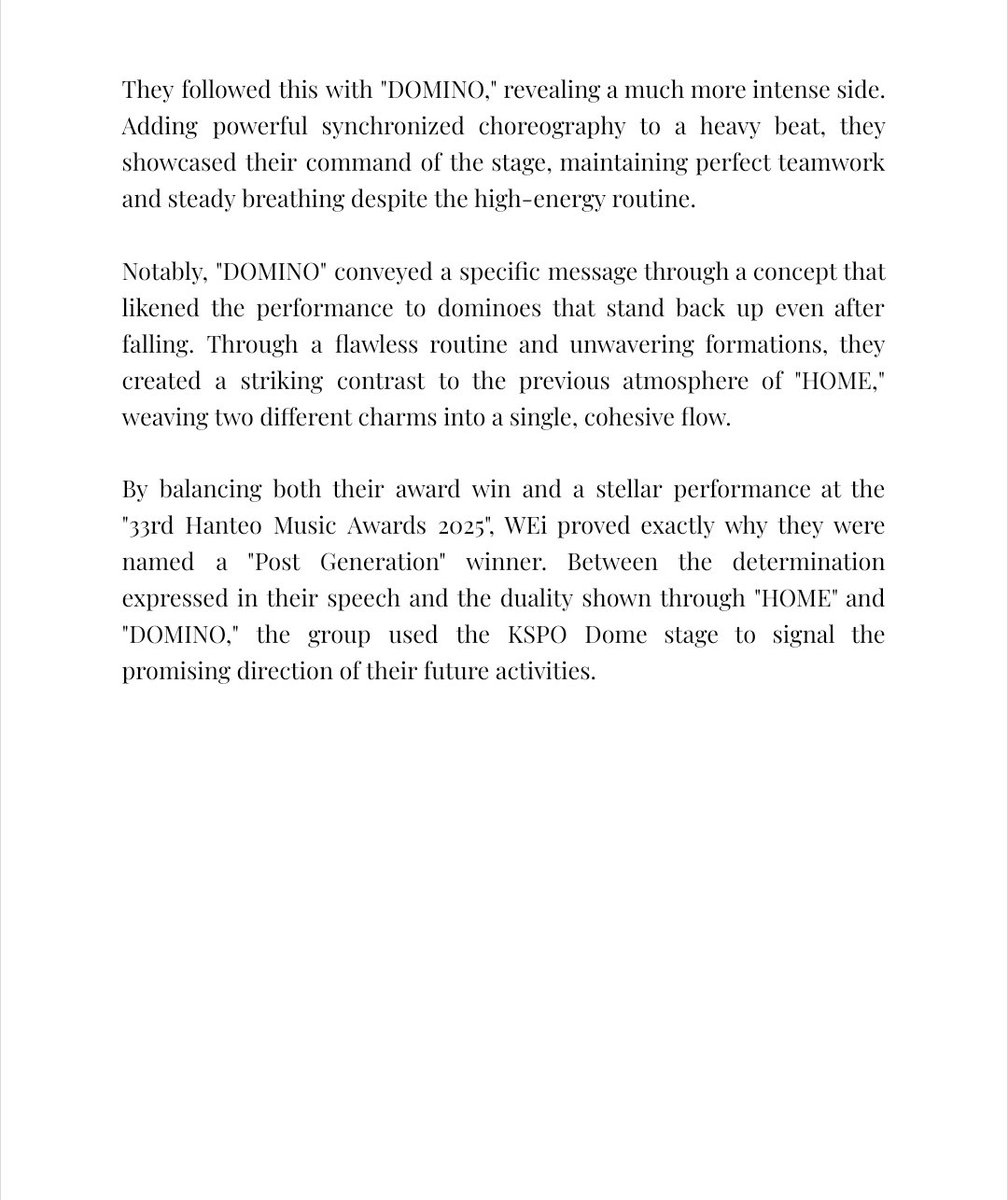 They followed this with "DOMINO," revealing a much more intense side. Adding powerful synchronized choreography to a heavy beat, they showcased their command of the stage, maintaining perfect teamwork and steady breathing despite the high-energy routine.

Notably, "DOMINO" conveyed a specific message through a concept that likened the performance to dominoes that stand back up even after falling. Through a flawless routine and unwavering formations, they created a striking contrast to the previous atmosphere of "HOME," weaving two different charms into a single, cohesive flow.

By balancing both their award win and a stellar performance at the "33rd Hanteo Music Awards 2025", WEi proved exactly why they were named a "Post Generation" winner. Between the determination expressed in their speech and the duality shown through "HOME" and "DOMINO," the group used the KSPO Dome stage to signal the promising direction of their future activities.